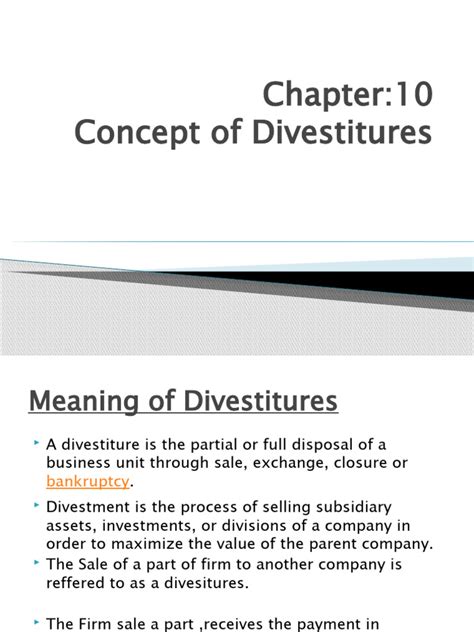 Chapter:10
Concept of Divestitures

Meaning of Divestitures

‣ A divestiture is the partial or full disposal of a business unit through sale, exchange, closure or bankruptcy.

‣ Divestment is the process of selling subsidiary assets, investments, or divisions of a company in order to maximize the value of the parent company.

‣ The Sale of a part of firm to another company is reffered to as a divesitures.

‣ The Firm sale a part ,receives the payment in